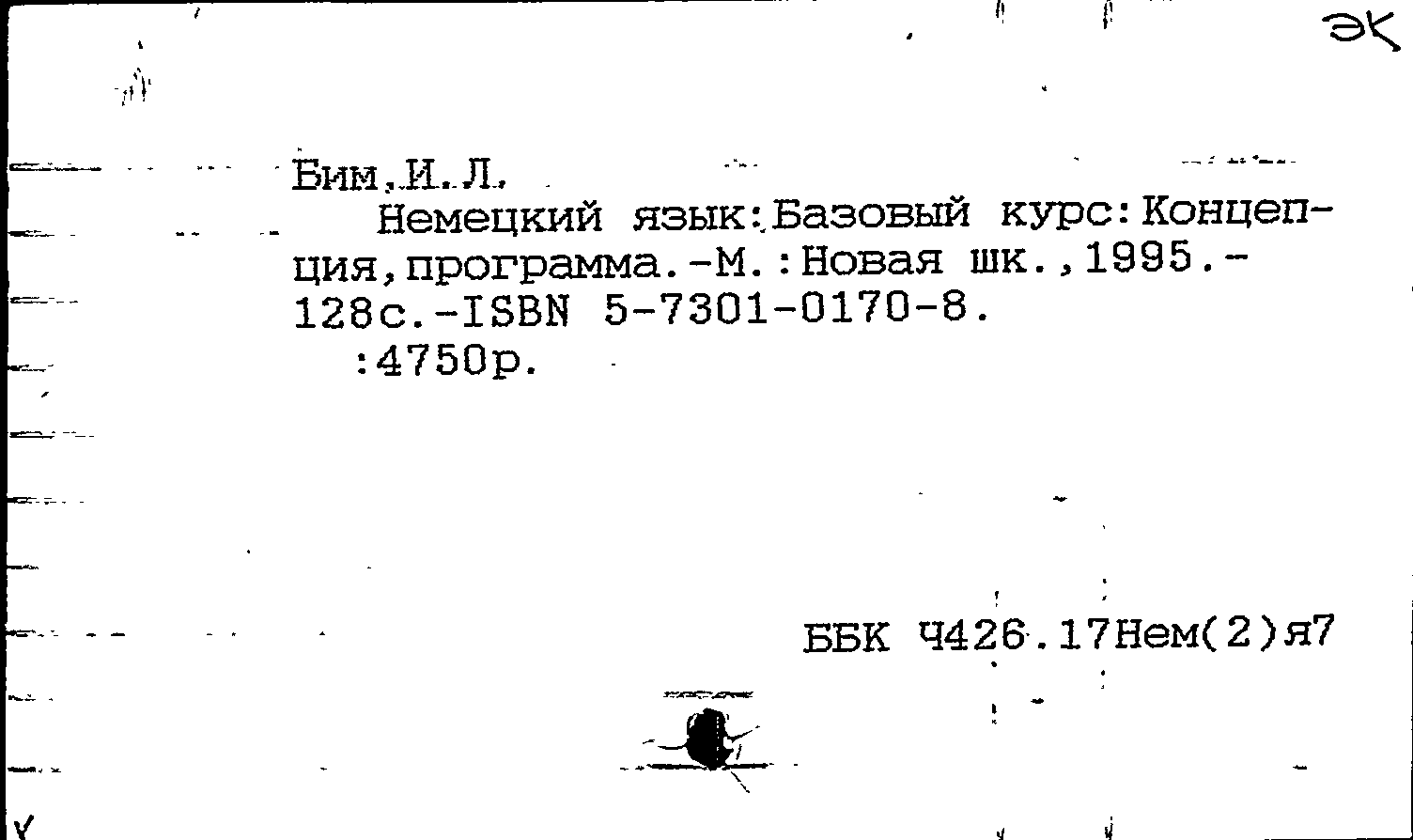 ЭК

Бим,И.Л.

Немецкий язык:Базовый курс:Концепция,программа.-М.:Новая шк.,1995.-128с.-ISBN 5-7301-0170-8.

:4750р.

ББК Ч426.17Нем(2)я7